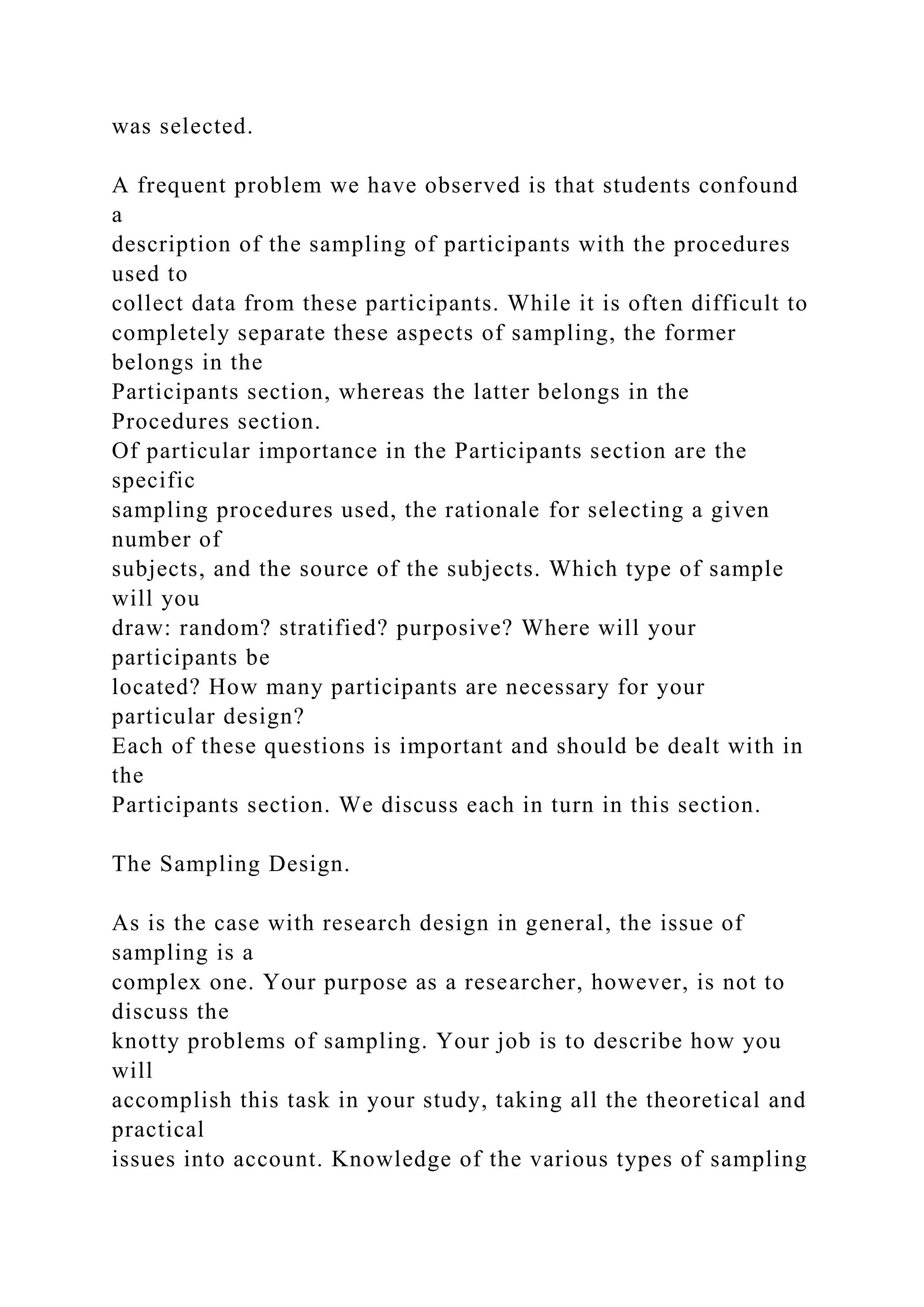 was selected.

A frequent problem we have observed is that students confound a description of the sampling of participants with the procedures used to collect data from these participants. While it is often difficult to completely separate these aspects of sampling, the former belongs in the Participants section, whereas the latter belongs in the Procedures section.
Of particular importance in the Participants section are the specific sampling procedures used, the rationale for selecting a given number of subjects, and the source of the subjects. Which type of sample will you draw: random? stratified? purposive? Where will your participants be located? How many participants are necessary for your particular design?
Each of these questions is important and should be dealt with in the Participants section. We discuss each in turn in this section.

The Sampling Design.

As is the case with research design in general, the issue of sampling is a complex one. Your purpose as a researcher, however, is not to discuss the knotty problems of sampling. Your job is to describe how you will accomplish this task in your study, taking all the theoretical and practical issues into account. Knowledge of the various types of sampling